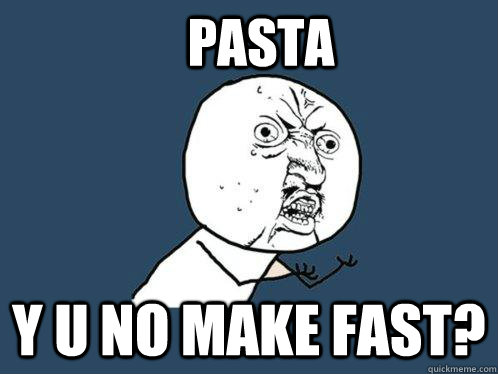 PASTA

Y U NO MAKE FAST?

quickmeme.com